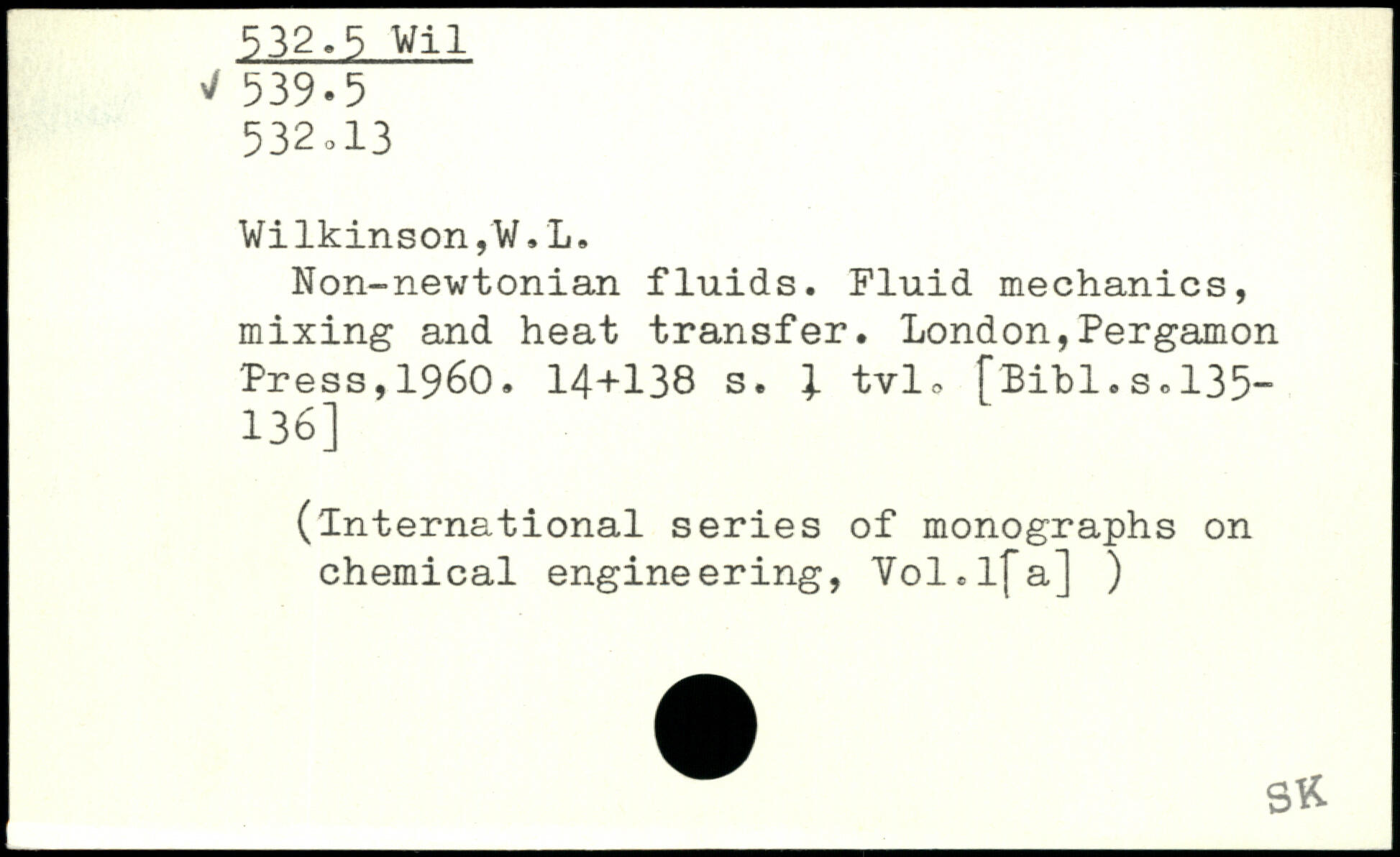 532.5 Wil
✓ 539.5
532.13

Wilkinson,W.L.

Non-newtonian fluids. Fluid mechanics, mixing and heat transfer. London,Pergamon Press,1960. 14+138 s. 1 tvl. [Bibl.s.135-136]

(International series of monographs on chemical engineering, Vol.1[a] )

SK